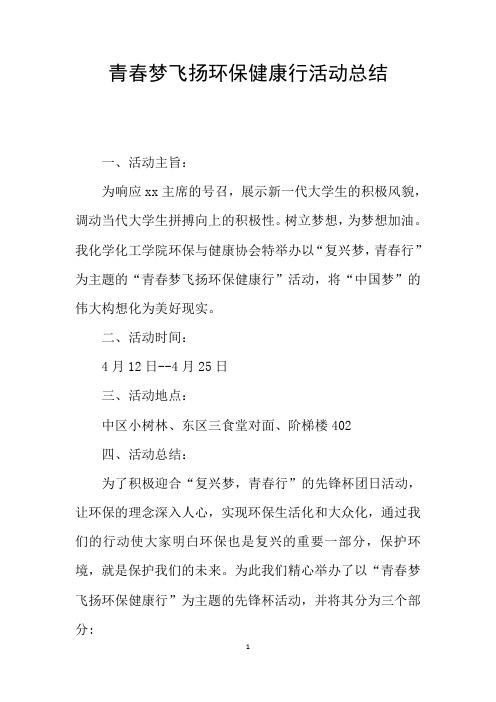 青春梦飞扬环保健康行活动总结

一、活动主旨：

为响应xx主席的号召，展示新一代大学生的积极风貌，调动当代大学生拼搏向上的积极性。树立梦想，为梦想加油。我化学化工学院环保与健康协会特举办以“复兴梦，青春行”为主题的“青春梦飞扬环保健康行”活动，将“中国梦”的伟大构想化为美好现实。

二、活动时间：

4月12日--4月25日

三、活动地点：

中区小树林、东区三食堂对面、阶梯楼402

四、活动总结：

为了积极迎合“复兴梦，青春行”的先锋杯团日活动，让环保的理念深入人心，实现环保生活化和大众化，通过我们的行动使大家明白环保也是复兴的重要一部分，保护环境，就是保护我们的未来。为此我们精心举办了以“青春梦飞扬环保健康行”为主题的先锋杯活动，并将其分为三个部分：

1